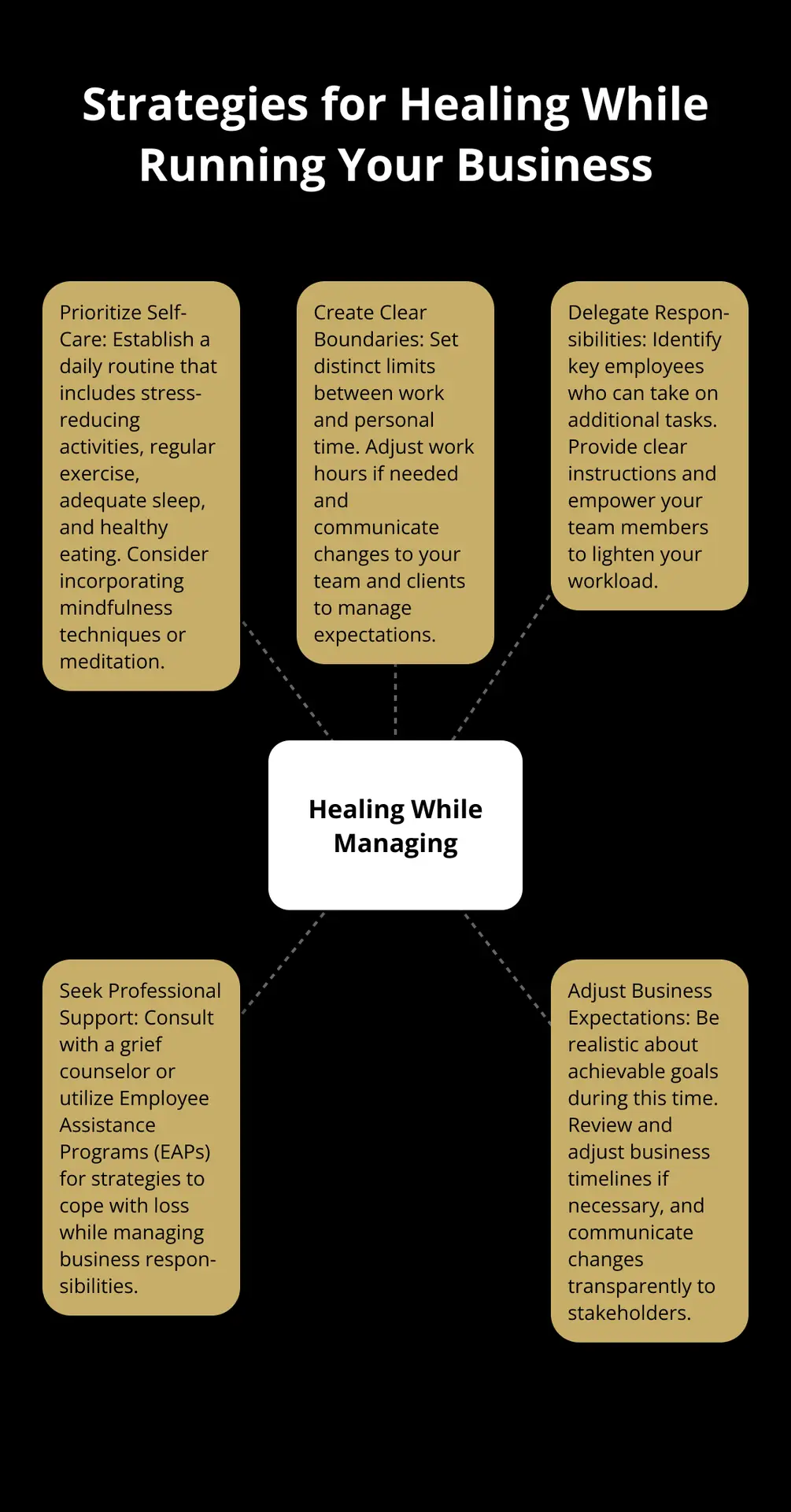 Strategies for Healing While Running Your Business

Prioritize Self-Care: Establish a daily routine that includes stress-reducing activities, regular exercise, adequate sleep, and healthy eating. Consider incorporating mindfulness techniques or meditation.

Create Clear Boundaries: Set distinct limits between work and personal time. Adjust work hours if needed and communicate changes to your team and clients to manage expectations.

Delegate Responsibilities: Identify key employees who can take on additional tasks. Provide clear instructions and empower your team members to lighten your workload.

Healing While Managing

Seek Professional Support: Consult with a grief counselor or utilize Employee Assistance Programs (EAPs) for strategies to cope with loss while managing business responsibilities.

Adjust Business Expectations: Be realistic about achievable goals during this time. Review and adjust business timelines if necessary, and communicate changes transparently to stakeholders.